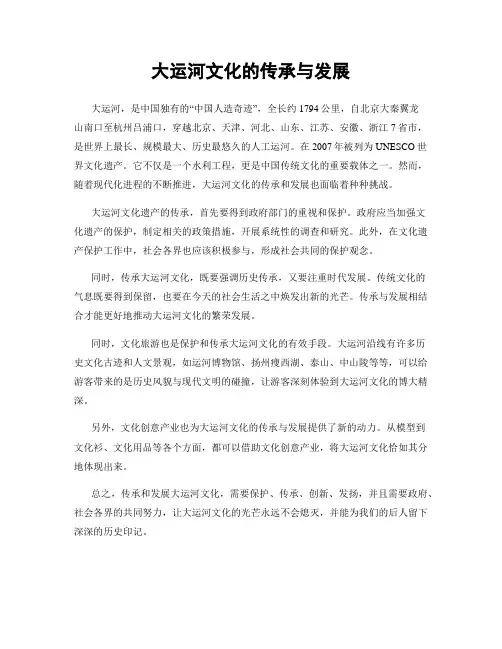 大运河文化的传承与发展

大运河，是中国独有的“中国人造奇迹”，全长约1794公里，自北京大秦翼龙山南口至杭州吕浦口，穿越北京、天津、河北、山东、江苏、安徽、浙江7省市，是世界上最长、规模最大、历史最悠久的人工运河。在2007年被列为UNESCO世界文化遗产。它不仅是一个水利工程，更是中国传统文化的重要载体之一。然而，随着现代化进程的不断推进，大运河文化的传承和发展也面临着种种挑战。

大运河文化遗产的传承，首先要得到政府部门的重视和保护。政府应当加强文化遗产的保护，制定相关的政策措施，开展系统性的调查和研究。此外，在文化遗产保护工作中，社会各界也应该积极参与，形成社会共同的保护观念。

同时，传承大运河文化，既要强调历史传承，又要注重时代发展。传统文化的气息既要得到保留，也要在今天的社会生活之中焕发出新的光芒。传承与发展相结合才能更好地推动大运河文化的繁荣发展。

同时，文化旅游也是保护和传承大运河文化的有效手段。大运河沿线有许多历史文化古迹和人文景观，如运河博物馆、扬州瘦西湖、泰山、中山陵等等，可以给游客带来的是历史风貌与现代文明的碰撞，让游客深刻体验到大运河文化的博大精深。

另外，文化创意产业也为大运河文化的传承与发展提供了新的动力。从模型到文化衫、文化用品等各个方面，都可以借助文化创意产业，将大运河文化恰如其分地体现出来。

总之，传承和发展大运河文化，需要保护、传承、创新、发扬，并且需要政府、社会各界的共同努力，让大运河文化的光芒永远不会熄灭，并能为我们的后人留下深深的历史印记。